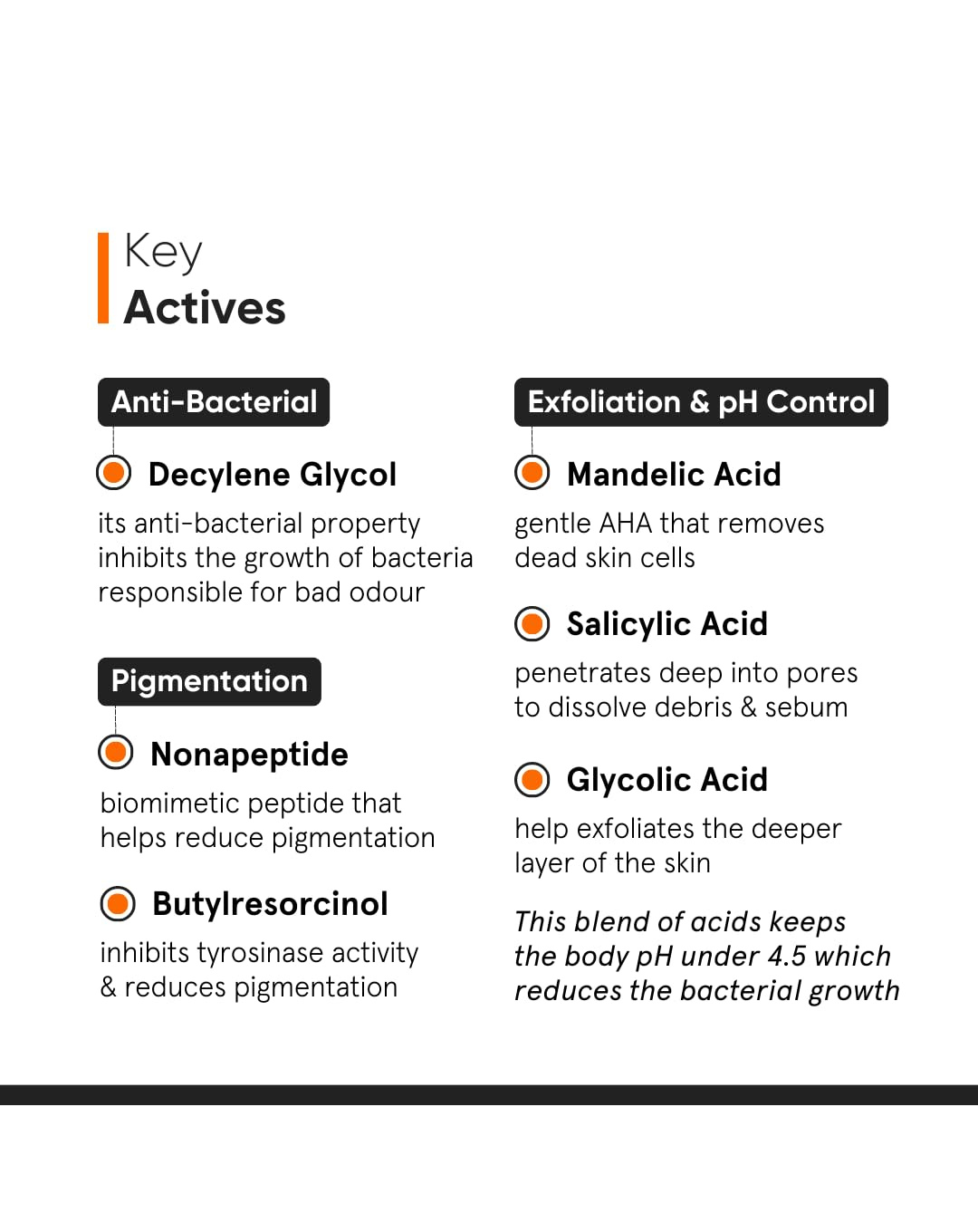 Key
Actives

Anti-Bacterial

Decylene Glycol

its anti-bacterial property inhibits the growth of bacteria responsible for bad odour

Pigmentation

Nonapeptide

biomimetic peptide that helps reduce pigmentation

Butylresorcinol

inhibits tyrosinase activity & reduces pigmentation

Exfoliation & pH Control

Mandelic Acid

gentle AHA that removes dead skin cells

Salicylic Acid

penetrates deep into pores to dissolve debris & sebum

Glycolic Acid

help exfoliates the deeper layer of the skin

This blend of acids keeps the body pH under 4.5 which reduces the bacterial growth